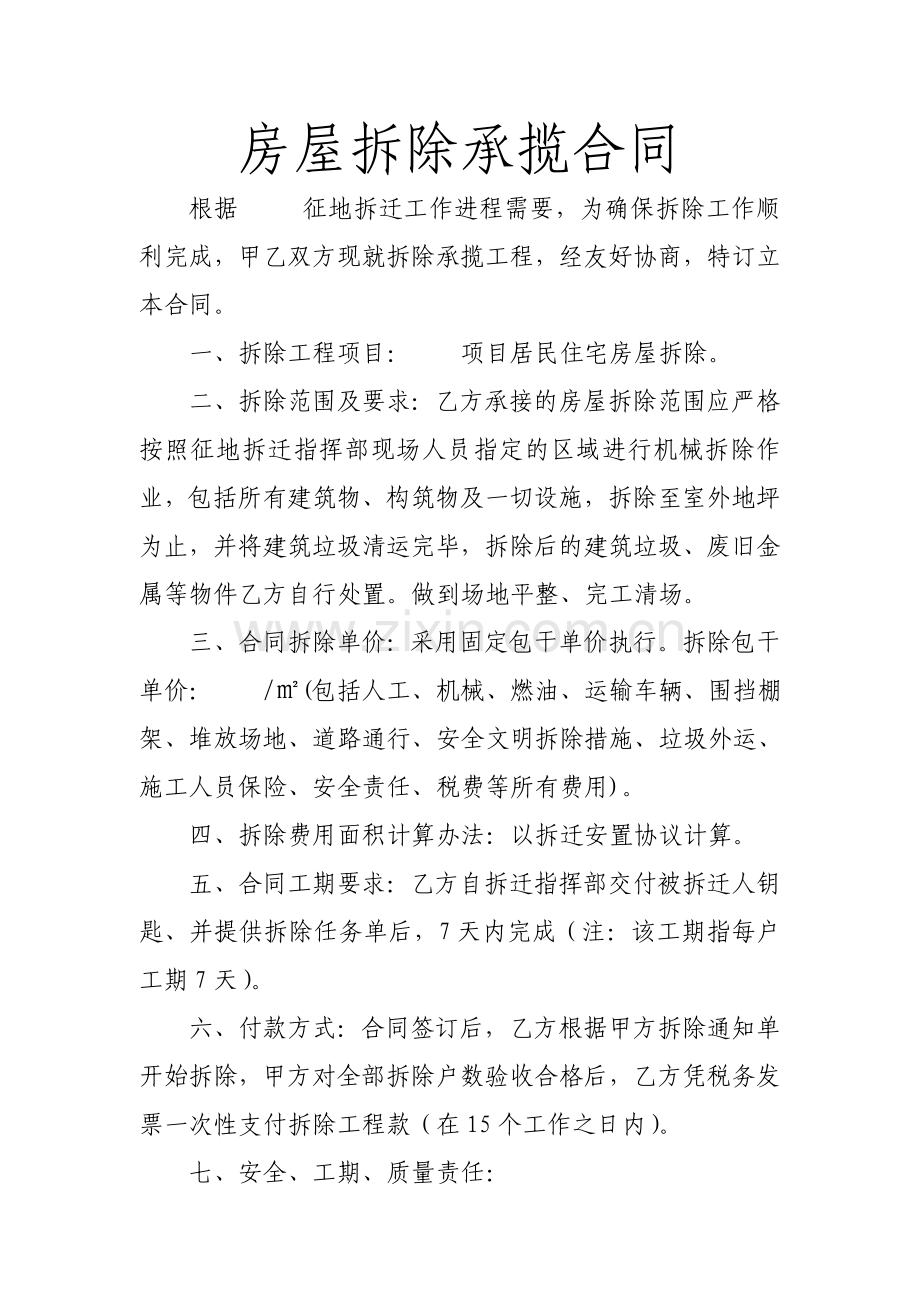 房屋拆除承揽合同

根据 征地拆迁工作进程需要，为确保拆除工作顺利完成，甲乙双方现就拆除承揽工程，经友好协商，特订立本合同。

一、拆除工程项目： 项目居民住宅房屋拆除。

二、拆除范围及要求：乙方承接的房屋拆除范围应严格按照征地拆迁指挥部现场人员指定的区域进行机械拆除作业，包括所有建筑物、构筑物及一切设施，拆除至室外地坪为止，并将建筑垃圾清运完毕，拆除后的建筑垃圾、废旧金属等物件乙方自行处置。做到场地平整、完工清场。

三、合同拆除单价：采用固定包干单价执行。拆除包干单价： /㎡(包括人工、机械、燃油、运输车辆、围挡棚架、堆放场地、道路通行、安全文明拆除措施、垃圾外运、施工人员保险、安全责任、税费等所有费用)。

四、拆除费用面积计算办法：以拆迁安置协议计算。

五、合同工期要求：乙方自拆迁指挥部交付被拆迁人钥匙、并提供拆除任务单后，7天内完成（注：该工期指每户工期7天）。

六、付款方式：合同签订后，乙方根据甲方拆除通知单开始拆除，甲方对全部拆除户数验收合格后，乙方凭税务发票一次性支付拆除工程款（在15个工作之日内）。

七、安全、工期、质量责任：

www.zixin.com.cn